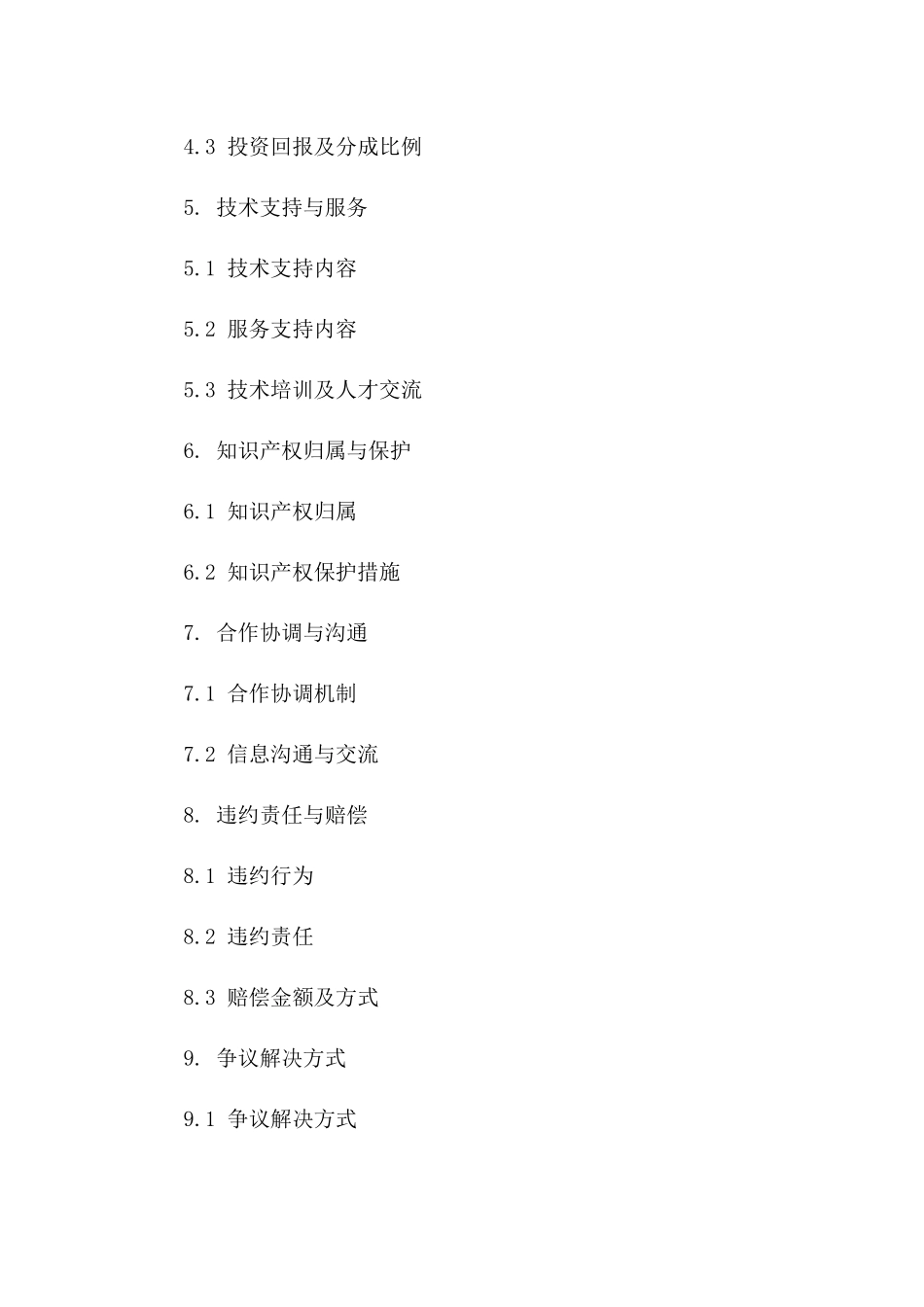 4.3 投资回报及分成比例

5. 技术支持与服务

5.1 技术支持内容

5.2 服务支持内容

5.3 技术培训及人才交流

6. 知识产权归属与保护

6.1 知识产权归属

6.2 知识产权保护措施

7. 合作协调与沟通

7.1 合作协调机制

7.2 信息沟通与交流

8. 违约责任与赔偿

8.1 违约行为

8.2 违约责任

8.3 赔偿金额及方式

9. 争议解决方式

9.1 争议解决方式